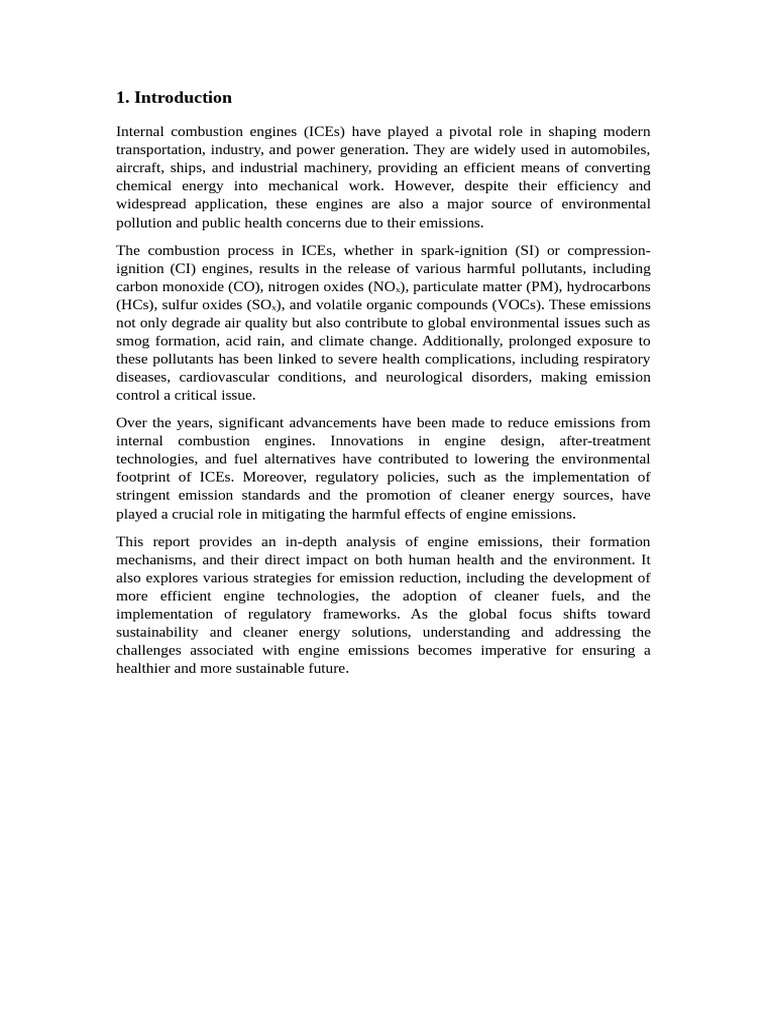 1. Introduction

Internal combustion engines (ICEs) have played a pivotal role in shaping modern transportation, industry, and power generation. They are widely used in automobiles, aircraft, ships, and industrial machinery, providing an efficient means of converting chemical energy into mechanical work. However, despite their efficiency and widespread application, these engines are also a major source of environmental pollution and public health concerns due to their emissions.

The combustion process in ICEs, whether in spark-ignition (SI) or compression-ignition (CI) engines, results in the release of various harmful pollutants, including carbon monoxide (CO), nitrogen oxides ($NO_x$), particulate matter (PM), hydrocarbons (HCs), sulfur oxides ($SO_x$), and volatile organic compounds (VOCs). These emissions not only degrade air quality but also contribute to global environmental issues such as smog formation, acid rain, and climate change. Additionally, prolonged exposure to these pollutants has been linked to severe health complications, including respiratory diseases, cardiovascular conditions, and neurological disorders, making emission control a critical issue.

Over the years, significant advancements have been made to reduce emissions from internal combustion engines. Innovations in engine design, after-treatment technologies, and fuel alternatives have contributed to lowering the environmental footprint of ICEs. Moreover, regulatory policies, such as the implementation of stringent emission standards and the promotion of cleaner energy sources, have played a crucial role in mitigating the harmful effects of engine emissions.

This report provides an in-depth analysis of engine emissions, their formation mechanisms, and their direct impact on both human health and the environment. It also explores various strategies for emission reduction, including the development of more efficient engine technologies, the adoption of cleaner fuels, and the implementation of regulatory frameworks. As the global focus shifts toward sustainability and cleaner energy solutions, understanding and addressing the challenges associated with engine emissions becomes imperative for ensuring a healthier and more sustainable future.